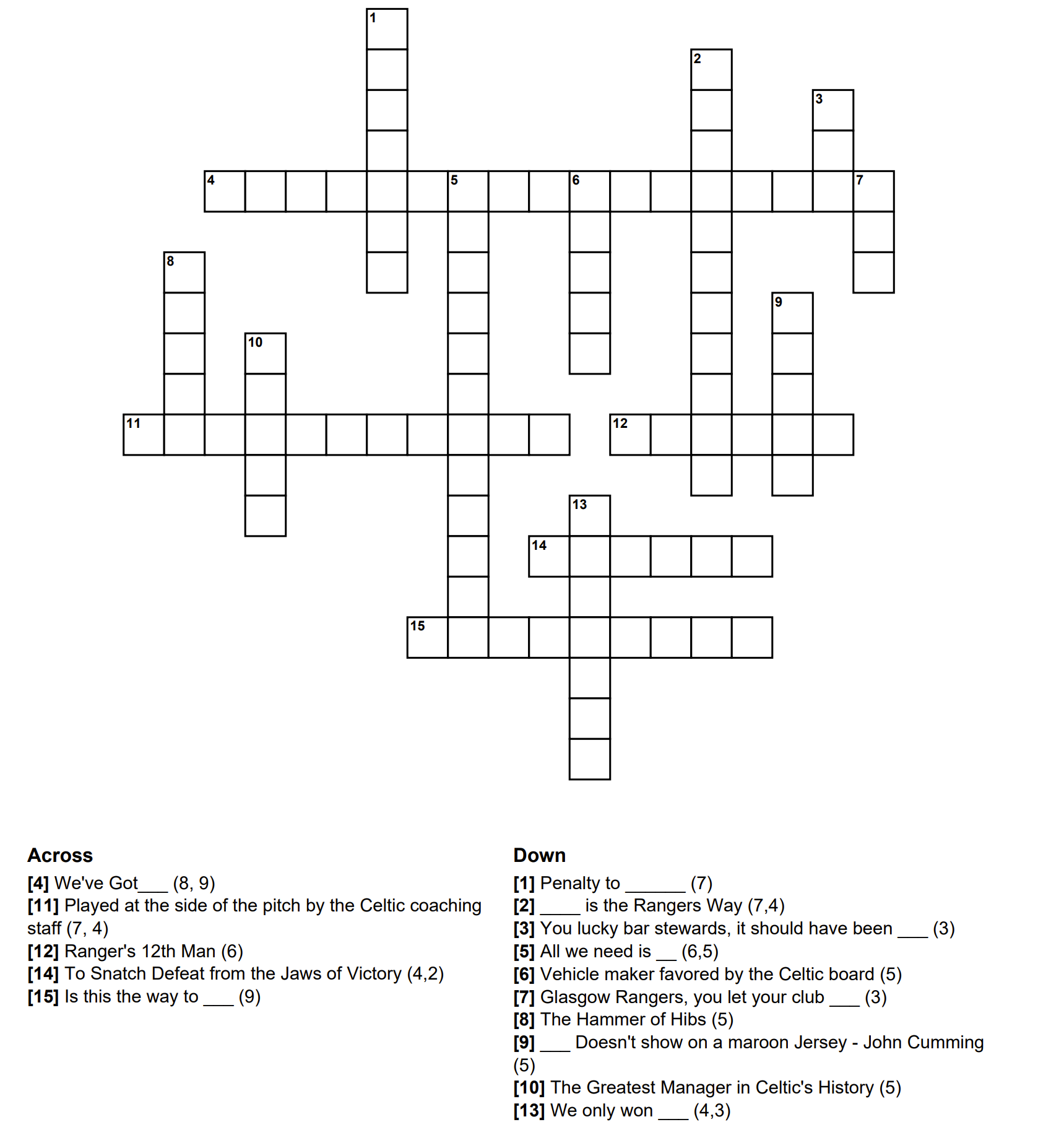 1

2

3

4

5

6

7

8

9

10

11

12

13

14

15

Across

[4] We've Got____ (8, 9)
[11] Played at the side of the pitch by the Celtic coaching staff (7, 4)
[12] Ranger's 12th Man (6)
[14] To Snatch Defeat from the Jaws of Victory (4,2)
[15] Is this the way to ____ (9)

Down

[1] Penalty to ____ (7)
[2] ____ is the Rangers Way (7,4)
[3] You lucky bar stewards, it should have been ____ (3)
[5] All we need is ____ (6,5)
[6] Vehicle maker favored by the Celtic board (5)
[7] Glasgow Rangers, you let your club ____ (3)
[8] The Hammer of Hibs (5)
[9] ____ Doesn't show on a maroon Jersey - John Cumming (5)
[10] The Greatest Manager in Celtic's History (5)
[13] We only won ____ (4,3)